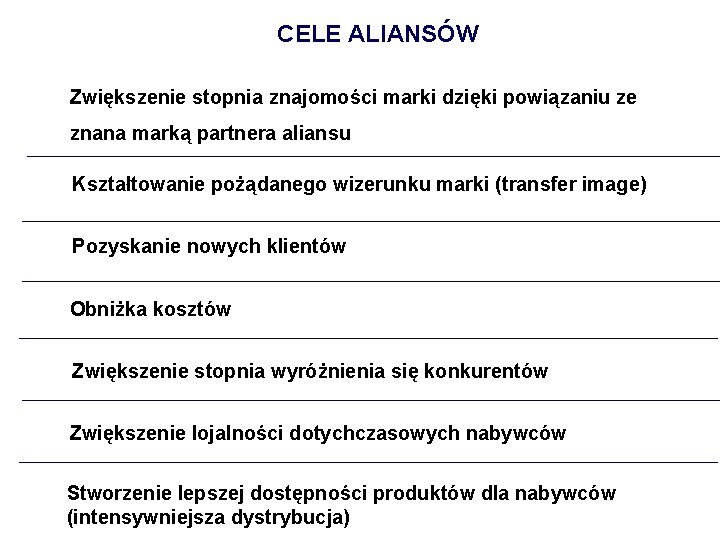 CELE ALIANSÓW

Zwiększenie stopnia znajomości marki dzięki powiązaniu ze znana marką partnera aliansu

Kształtowanie pożądanego wizerunku marki (transfer image)

Pozyskanie nowych klientów

Obniżka kosztów

Zwiększenie stopnia wyróżnienia się konkurentów

Zwiększenie lojalności dotychczasowych nabywców

Stworzenie lepszej dostępności produktów dla nabywców (intensywniejsza dystrybucja)